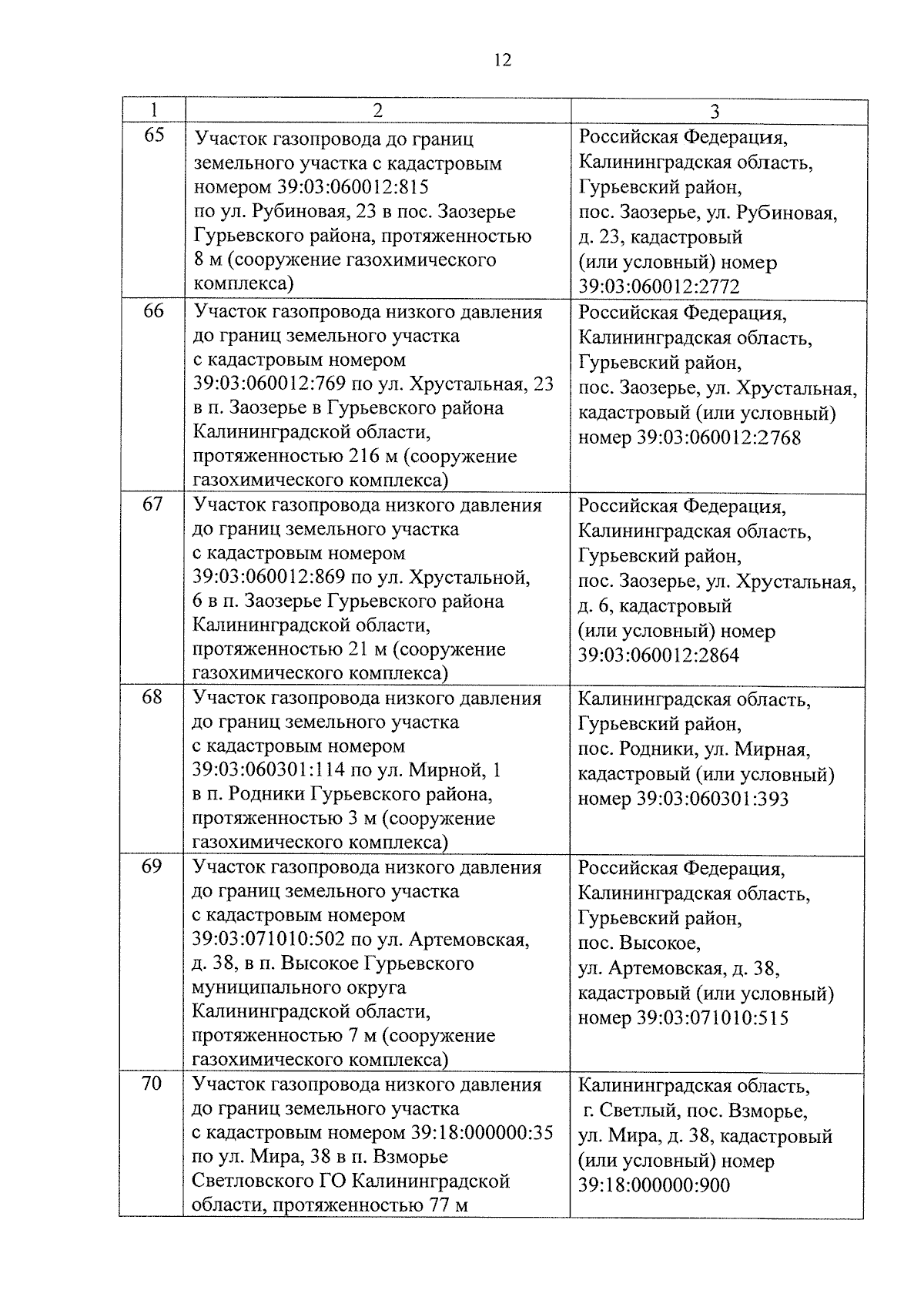 12

| 1 | 2 | 3 |
|---|---|---|
| 65 | Участок газопровода до границ земельного участка с кадастровым номером 39:03:060012:815 по ул. Рубиновая, 23 в пос. Заозерье Гурьевского района, протяженностью 8 м (сооружение газохимического комплекса) | Российская Федерация, Калининградская область, Гурьевский район, пос. Заозерье, ул. Рубиновая, д. 23, кадастровый (или условный) номер 39:03:060012:2772 |
| 66 | Участок газопровода низкого давления до границ земельного участка с кадастровым номером 39:03:060012:769 по ул. Хрустальная, 23 в п. Заозерье в Гурьевского района Калининградской области, протяженностью 216 м (сооружение газохимического комплекса) | Российская Федерация, Калининградская область, Гурьевский район, пос. Заозерье, ул. Хрустальная, кадастровый (или условный) номер 39:03:060012:2768 |
| 67 | Участок газопровода низкого давления до границ земельного участка с кадастровым номером 39:03:060012:869 по ул. Хрустальной, 6 в п. Заозерье Гурьевского района Калининградской области, протяженностью 21 м (сооружение газохимического комплекса) | Российская Федерация, Калининградская область, Гурьевский район, пос. Заозерье, ул. Хрустальная, д. 6, кадастровый (или условный) номер 39:03:060012:2864 |
| 68 | Участок газопровода низкого давления до границ земельного участка с кадастровым номером 39:03:060301:114 по ул. Мирной, 1 в п. Родники Гурьевского района, протяженностью 3 м (сооружение газохимического комплекса) | Калининградская область, Гурьевский район, пос. Родники, ул. Мирная, кадастровый (или условный) номер 39:03:060301:393 |
| 69 | Участок газопровода низкого давления до границ земельного участка с кадастровым номером 39:03:071010:502 по ул. Артемовская, д. 38, в п. Высокое Гурьевского муниципального округа Калининградской области, протяженностью 7 м (сооружение газохимического комплекса) | Российская Федерация, Калининградская область, Гурьевский район, пос. Высокое, ул. Артемовская, д. 38, кадастровый (или условный) номер 39:03:071010:515 |
| 70 | Участок газопровода низкого давления до границ земельного участка с кадастровым номером 39:18:000000:35 по ул. Мира, 38 в п. Взморье Светловского ГО Калининградской области, протяженностью 77 м | Калининградская область, г. Светлый, пос. Взморье, ул. Мира, д. 38, кадастровый (или условный) номер 39:18:000000:900 |